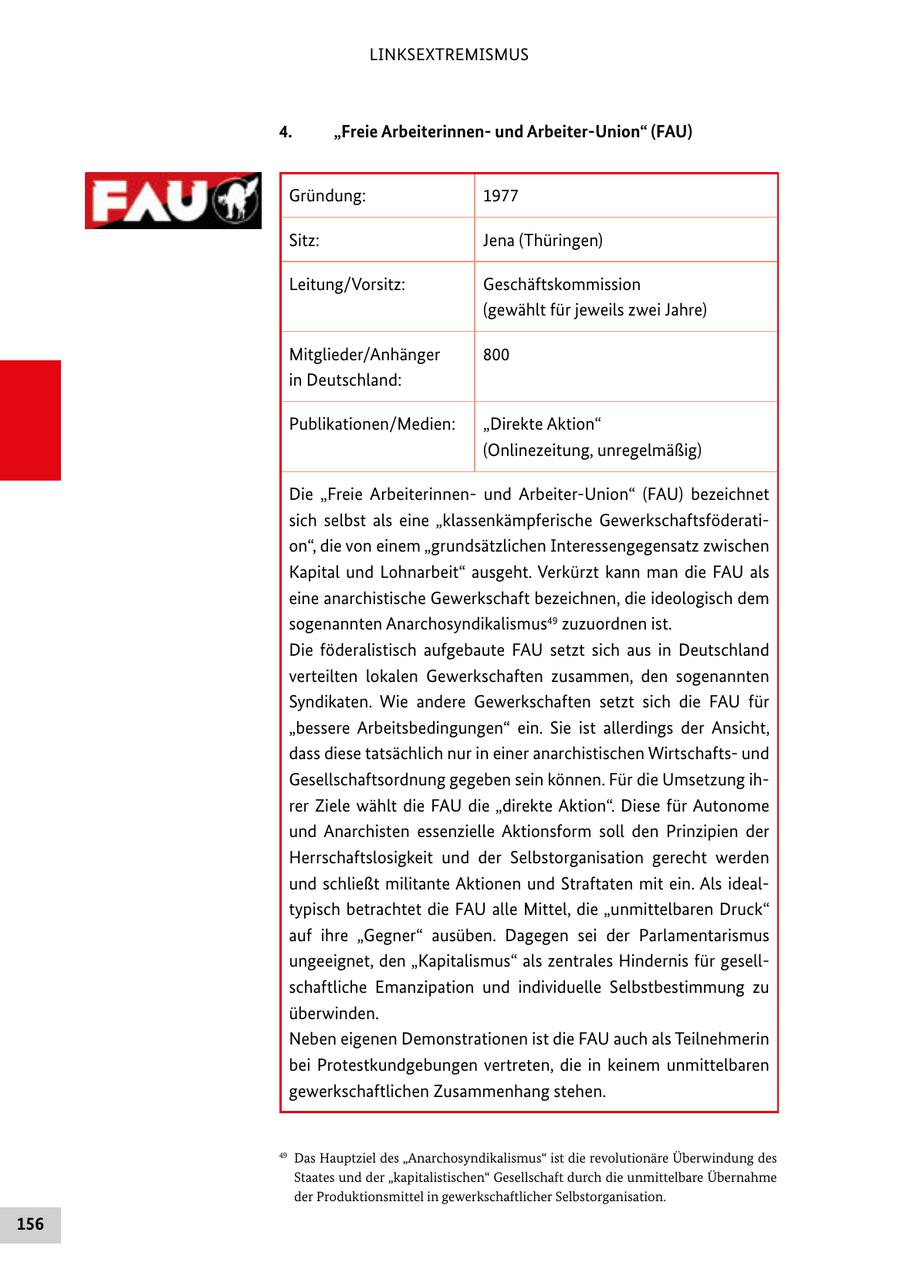 LINKSEXTREMISMUS

4. „Freie Arbeiterinnen- und Arbeiter-Union“ (FAU)

FAU

| Gründung: | 1977 |
|---|---|
| Sitz: | Jena (Thüringen) |
| Leitung/Vorsitz: | Geschäftskommission (gewählt für jeweils zwei Jahre) |
| Mitglieder/Anhänger in Deutschland: | 800 |
| Publikationen/Medien: | „Direkte Aktion“ (Onlinezeitung, unregelmäßig) |

Die „Freie Arbeiterinnen- und Arbeiter-Union“ (FAU) bezeichnet sich selbst als eine „klassenkämpferische Gewerkschaftsföderation“, die von einem „grundsätzlichen Interessengegensatz zwischen Kapital und Lohnarbeit“ ausgeht. Verkürzt kann man die FAU als eine anarchistische Gewerkschaft bezeichnen, die ideologisch dem sogenannten Anarchosyndikalismus$^{49}$ zuzuordnen ist.
Die föderalistisch aufgebaute FAU setzt sich aus in Deutschland verteilten lokalen Gewerkschaften zusammen, den sogenannten Syndikaten. Wie andere Gewerkschaften setzt sich die FAU für „bessere Arbeitsbedingungen“ ein. Sie ist allerdings der Ansicht, dass diese tatsächlich nur in einer anarchistischen Wirtschafts- und Gesellschaftsordnung gegeben sein können. Für die Umsetzung ihrer Ziele wählt die FAU die „direkte Aktion“. Diese für Autonome und Anarchisten essenzielle Aktionsform soll den Prinzipien der Herrschaftslosigkeit und der Selbstorganisation gerecht werden und schließt militante Aktionen und Straftaten mit ein. Als idealtypisch betrachtet die FAU alle Mittel, die „unmittelbaren Druck“ auf ihre „Gegner“ ausüben. Dagegen sei der Parlamentarismus ungeeignet, den „Kapitalismus“ als zentrales Hindernis für gesellschaftliche Emanzipation und individuelle Selbstbestimmung zu überwinden.
Neben eigenen Demonstrationen ist die FAU auch als Teilnehmerin bei Protestkundgebungen vertreten, die in keinem unmittelbaren gewerkschaftlichen Zusammenhang stehen.

$^{49}$ Das Hauptziel des „Anarchosyndikalismus“ ist die revolutionäre Überwindung des Staates und der „kapitalistischen“ Gesellschaft durch die unmittelbare Übernahme der Produktionsmittel in gewerkschaftlicher Selbstorganisation.

156